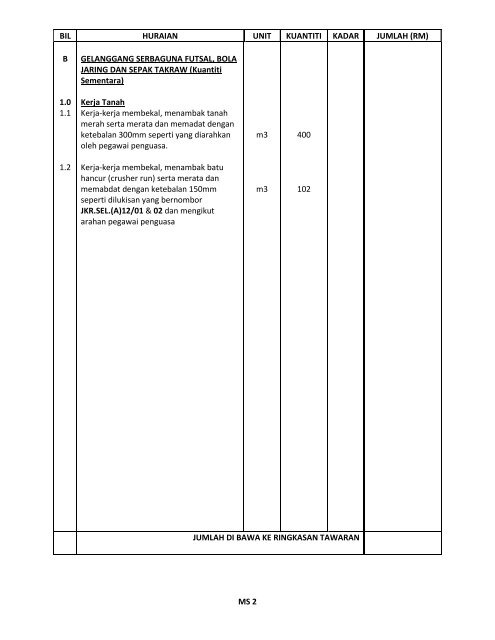 | BIL | HURAIAN | UNIT | KUANTITI | KADAR | JUMLAH (RM) |
|---|---|---|---|---|---|
| B | GELANGGANG SERBAGUNA FUTSAL, BOLA JARING DAN SEPAK TAKRAW (Kuantiti Sementara) | | | | |
| 1.0 | Kerja Tanah | | | | |
| 1.1 | Kerja-kerja membekal, menambak tanah merah serta merata dan memadat dengan ketebalan 300mm seperti yang diarahkan oleh pegawai penguasa. | m3 | 400 | | |
| 1.2 | Kerja-kerja membekal, menambak batu hancur (crusher run) serta merata dan memabdat dengan ketebalan 150mm seperti dilukisan yang bernombor JKR.SEL.(A)12/01 & 02 dan mengikut arahan pegawai penguasa | m3 | 102 | | |
| | JUMLAH DI BAWA KE RINGKASAN TAWARAN | | | | |

MS 2